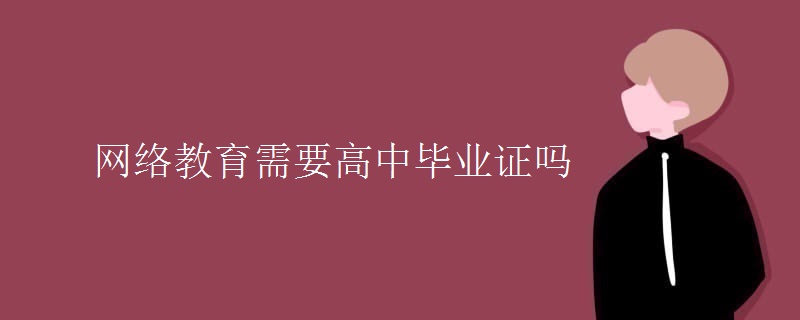 网络教育需要高中毕业证吗